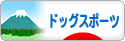 ドッグスポーツ